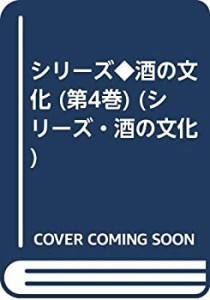 シリーズ◆酒の文化 (第4巻) (シリーズ・酒の文化)

COVER COMING SOON